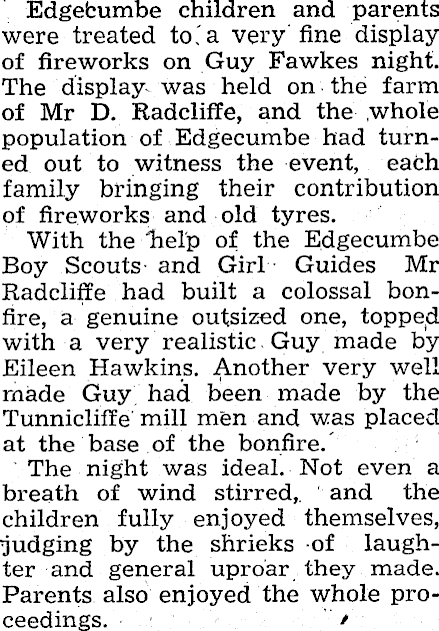 Edgecumbe children and parents were treated to a very fine display of fireworks on Guy Fawkes night. The display was held on the farm of Mr D. Radcliffe, and the whole population of Edgecumbe had turned out to witness the event, each family bringing their contribution of fireworks and old tyres.

With the help of the Edgecumbe Boy Scouts and Girl Guides Mr Radcliffe had built a colossal bonfire, a genuine outsized one, topped with a very realistic Guy made by Eileen Hawkins. Another very well made Guy had been made by the Tunnicliffe mill men and was placed at the base of the bonfire.

The night was ideal. Not even a breath of wind stirred, and the children fully enjoyed themselves, judging by the shrieks of laughter and general uproar they made. Parents also enjoyed the whole proceedings.